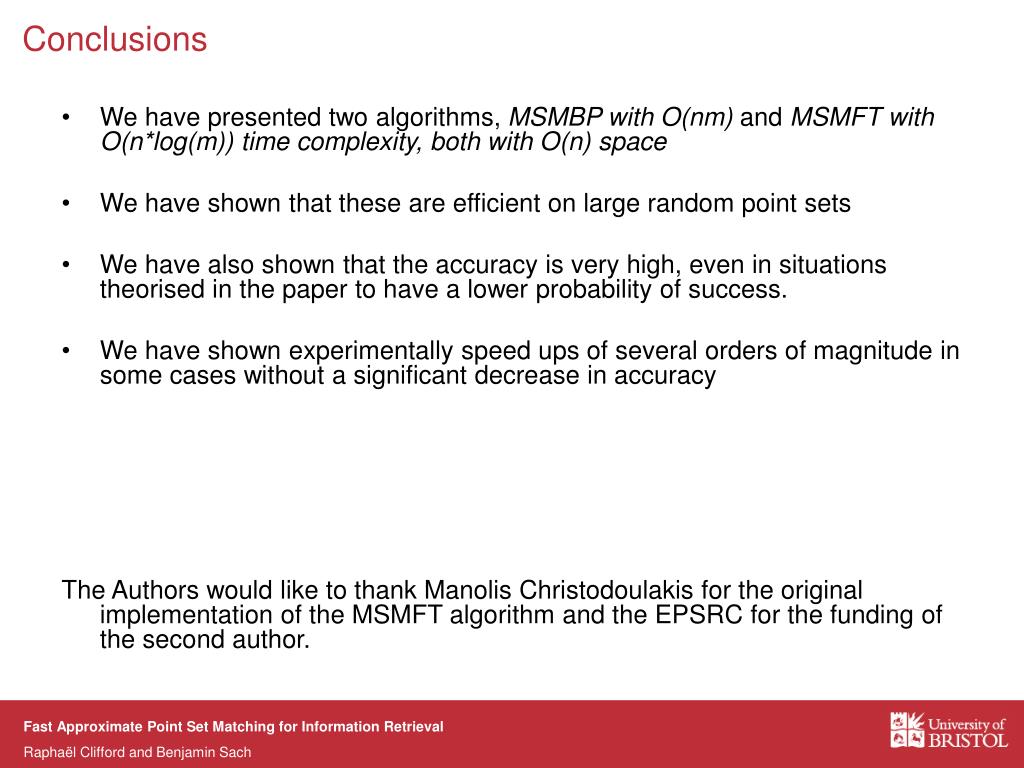 Conclusions

• We have presented two algorithms, MSMBP with O(nm) and MSMFT with O(n*log(m)) time complexity, both with O(n) space

• We have shown that these are efficient on large random point sets

• We have also shown that the accuracy is very high, even in situations theorised in the paper to have a lower probability of success.

• We have shown experimentally speed ups of several orders of magnitude in some cases without a significant decrease in accuracy

The Authors would like to thank Manolis Christodoulakis for the original implementation of the MSMFT algorithm and the EPSRC for the funding of the second author.

Fast Approximate Point Set Matching for Information Retrieval

Raphaël Clifford and Benjamin Sach

University of BRISTOL